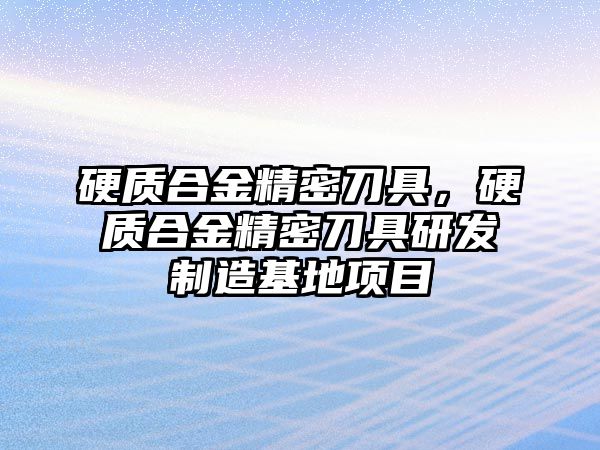 硬质合金精密刀具，硬质合金精密刀具研发制造基地项目